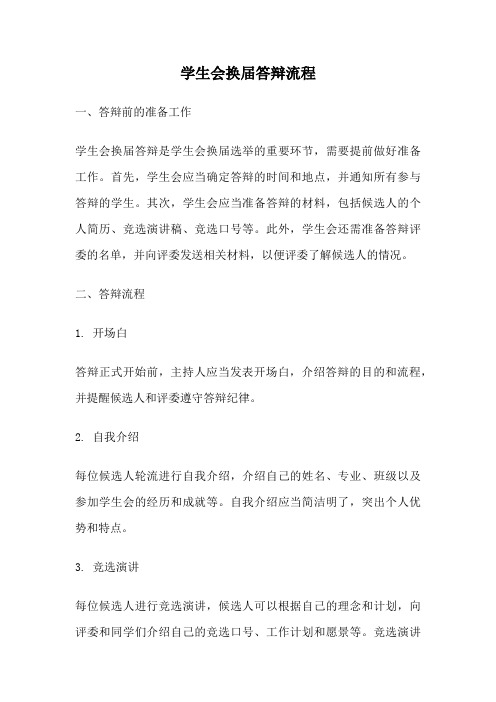 学生会换届答辩流程

一、答辩前的准备工作

学生会换届答辩是学生会换届选举的重要环节，需要提前做好准备工作。首先，学生会应当确定答辩的时间和地点，并通知所有参与答辩的学生。其次，学生会应当准备答辩的材料，包括候选人的个人简历、竞选演讲稿、竞选口号等。此外，学生会还需准备答辩评委的名单，并向评委发送相关材料，以便评委了解候选人的情况。

二、答辩流程

1. 开场白

答辩正式开始前，主持人应当发表开场白，介绍答辩的目的和流程，并提醒候选人和评委遵守答辩纪律。

2. 自我介绍

每位候选人轮流进行自我介绍，介绍自己的姓名、专业、班级以及参加学生会的经历和成就等。自我介绍应当简洁明了，突出个人优势和特点。

3. 竞选演讲

每位候选人进行竞选演讲，候选人可以根据自己的理念和计划，向评委和同学们介绍自己的竞选口号、工作计划和愿景等。竞选演讲